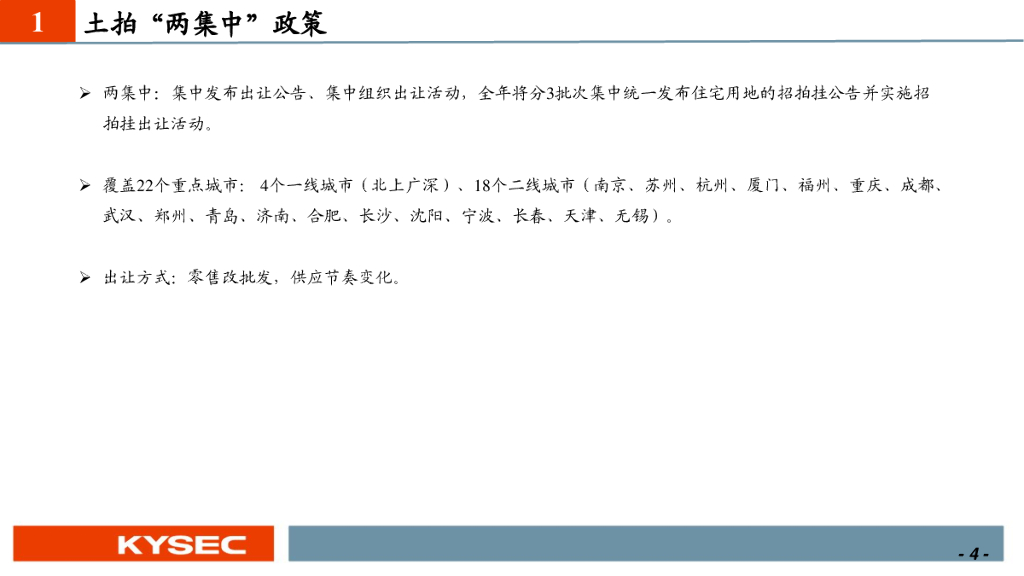 1 土拍“两集中”政策

➢ 两集中：集中发布出让公告、集中组织出让活动，全年将分3批次集中统一发布住宅用地的招拍挂公告并实施招拍挂出让活动。

➢ 覆盖22个重点城市：4个一线城市（北上广深）、18个二线城市（南京、苏州、杭州、厦门、福州、重庆、成都、武汉、郑州、青岛、济南、合肥、长沙、沈阳、宁波、长春、天津、无锡）。

➢ 出让方式：零售改批发，供应节奏变化。

KYSEC

- 4 -